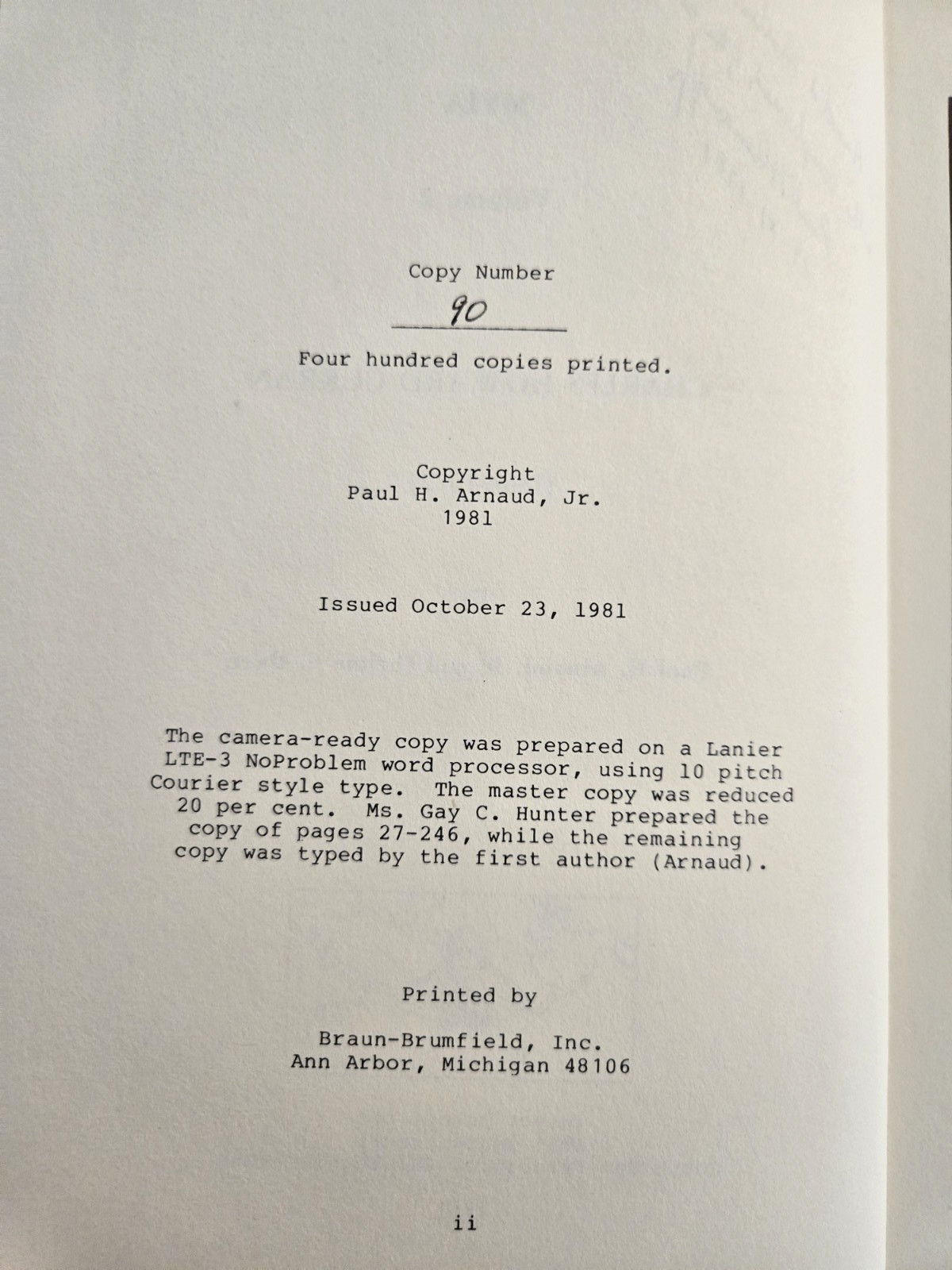 Copy Number

90

Four hundred copies printed.

Copyright
Paul H. Arnaud, Jr.
1981

Issued October 23, 1981

The camera-ready copy was prepared on a Lanier LTE-3 NoProblem word processor, using 10 pitch Courier style type. The master copy was reduced 20 per cent. Ms. Gay C. Hunter prepared the copy of pages 27-246, while the remaining copy was typed by the first author (Arnaud).

Printed by

Braun-Brumfield, Inc.
Ann Arbor, Michigan 48106

ii